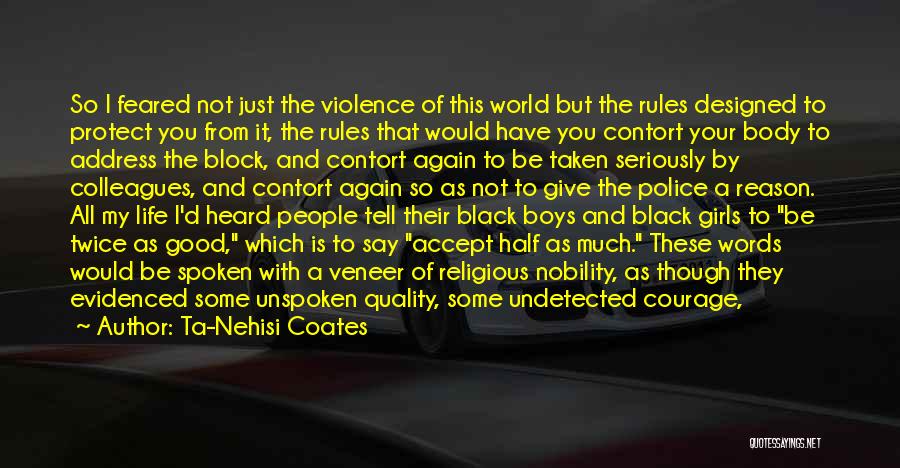 So I feared not just the violence of this world but the rules designed to protect you from it, the rules that would have you contort your body to address the block, and contort again to be taken seriously by colleagues, and contort again so as not to give the police a reason. All my life I'd heard people tell their black boys and black girls to "be twice as good," which is to say "accept half as much." These words would be spoken with a veneer of religious nobility, as though they evidenced some unspoken quality, some undetected courage,

~ Author: Ta-Nehisi Coates

QUOTESSAYINGS.NET